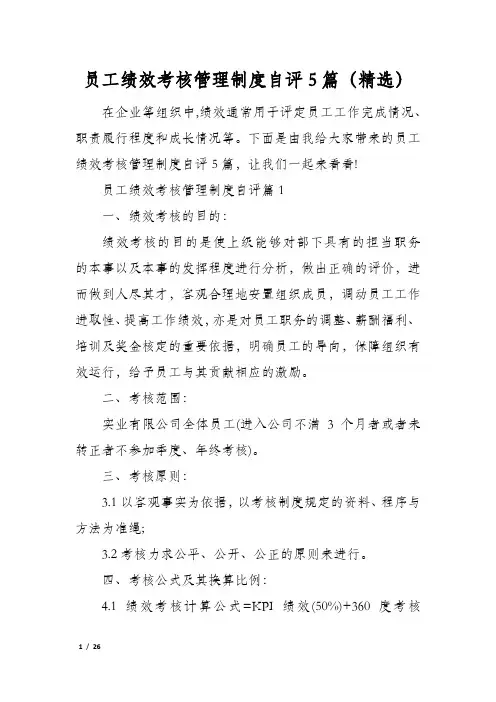 员工绩效考核管理制度自评5篇（精选）

在企业等组织中,绩效通常用于评定员工工作完成情况、职责履行程度和成长情况等。下面是由我给大家带来的员工绩效考核管理制度自评5篇，让我们一起来看看!

员工绩效考核管理制度自评篇1

一、绩效考核的目的:

绩效考核的目的是使上级能够对部下具有的担当职务的本事以及本事的发挥程度进行分析，做出正确的评价，进而做到人尽其才，客观合理地安置组织成员，调动员工工作进取性、提高工作绩效，亦是对员工职务的调整、薪酬福利、培训及奖金核定的重要依据，明确员工的导向，保障组织有效运行，给予员工与其贡献相应的激励。

二、考核范围:

实业有限公司全体员工(进入公司不满 3 个月者或者未转正者不参加季度、年终考核)。

三、考核原则:

3.1 以客观事实为依据，以考核制度规定的资料、程序与方法为准绳;

3.2 考核力求公平、公开、公正的原则来进行。

四、考核公式及其换算比例:

4.1 绩效考核计算公式=KPI 绩效(50%)+360 度考核

1 / 26